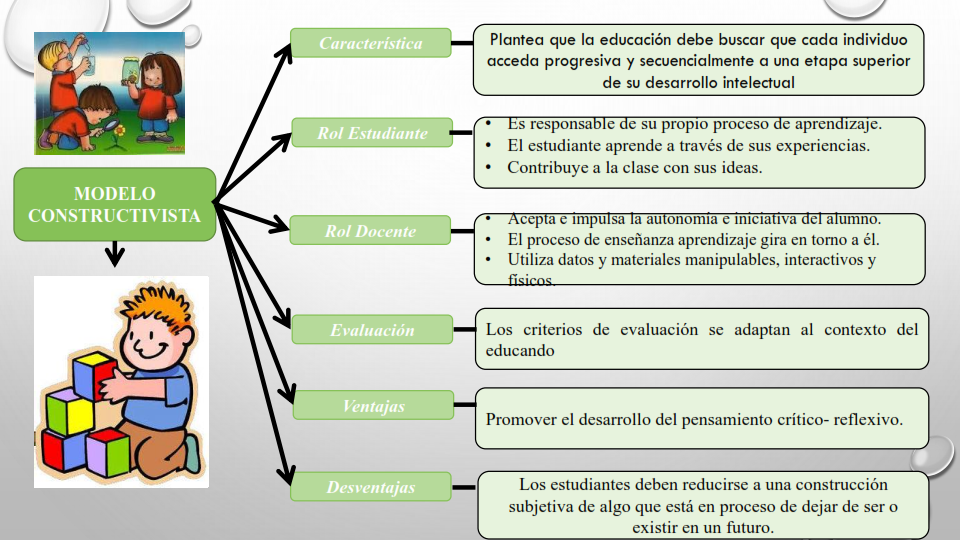 MODELO CONSTRUCTIVISTA

Característica

Plantea que la educación debe buscar que cada individuo acceda progresiva y secuencialmente a una etapa superior de su desarrollo intelectual

Rol Estudiante

• Es responsable de su propio proceso de aprendizaje.
• El estudiante aprende a través de sus experiencias.
• Contribuye a la clase con sus ideas.

Rol Docente

• Acepta e impulsa la autonomía e iniciativa del alumno.
• El proceso de enseñanza aprendizaje gira en torno a él.
• Utiliza datos y materiales manipulables, interactivos y físicos.

Evaluación

Los criterios de evaluación se adaptan al contexto del educando

Ventajas

Promover el desarrollo del pensamiento crítico- reflexivo.

Desventajas

Los estudiantes deben reducirse a una construcción subjetiva de algo que está en proceso de dejar de ser o existir en un futuro.